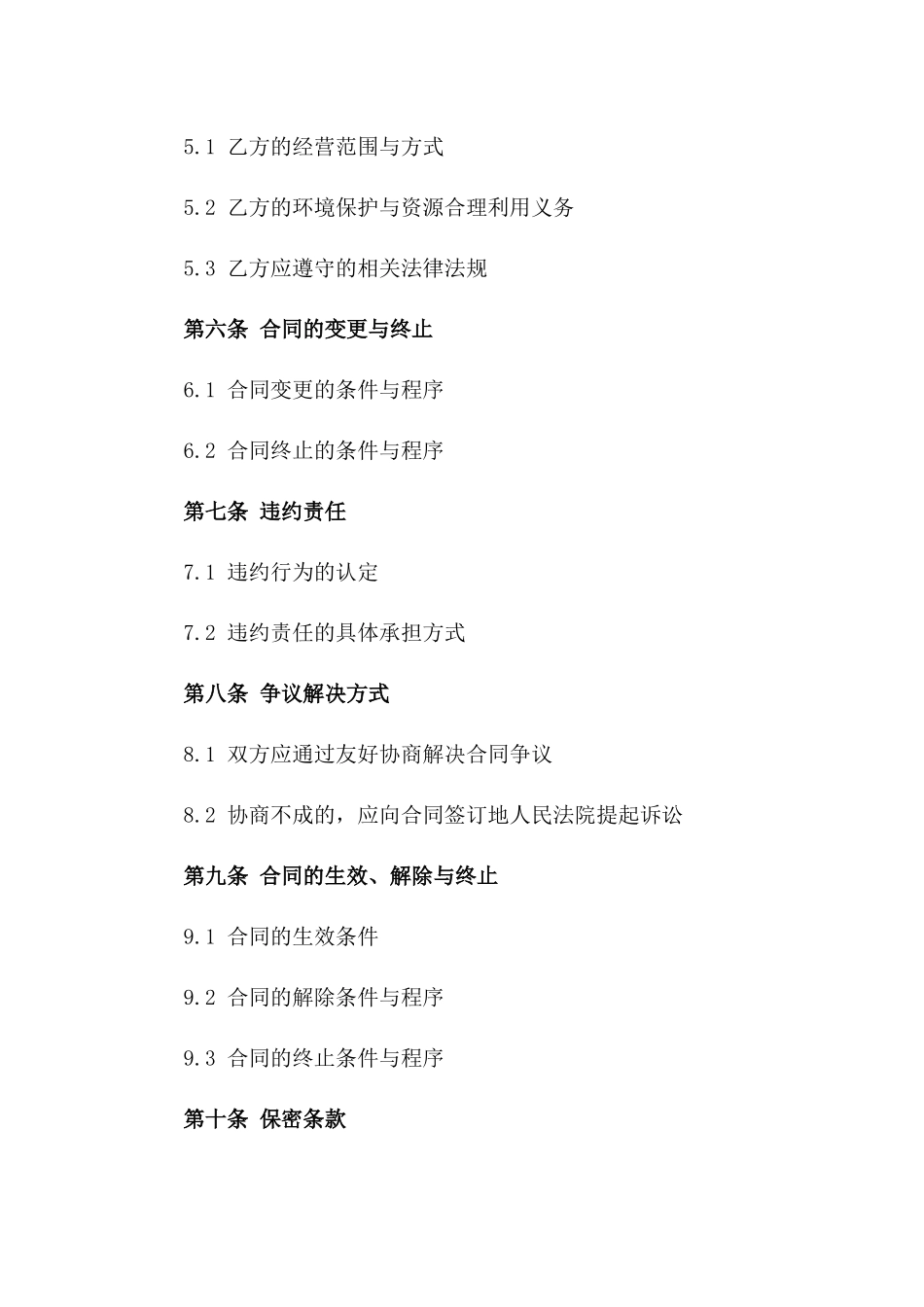 5.1 乙方的经营范围与方式

5.2 乙方的环境保护与资源合理利用义务

5.3 乙方应遵守的相关法律法规

第六条 合同的变更与终止

6.1 合同变更的条件与程序

6.2 合同终止的条件与程序

第七条 违约责任

7.1 违约行为的认定

7.2 违约责任的具体承担方式

第八条 争议解决方式

8.1 双方应通过友好协商解决合同争议

8.2 协商不成的，应向合同签订地人民法院提起诉讼

第九条 合同的生效、解除与终止

9.1 合同的生效条件

9.2 合同的解除条件与程序

9.3 合同的终止条件与程序

第十条 保密条款